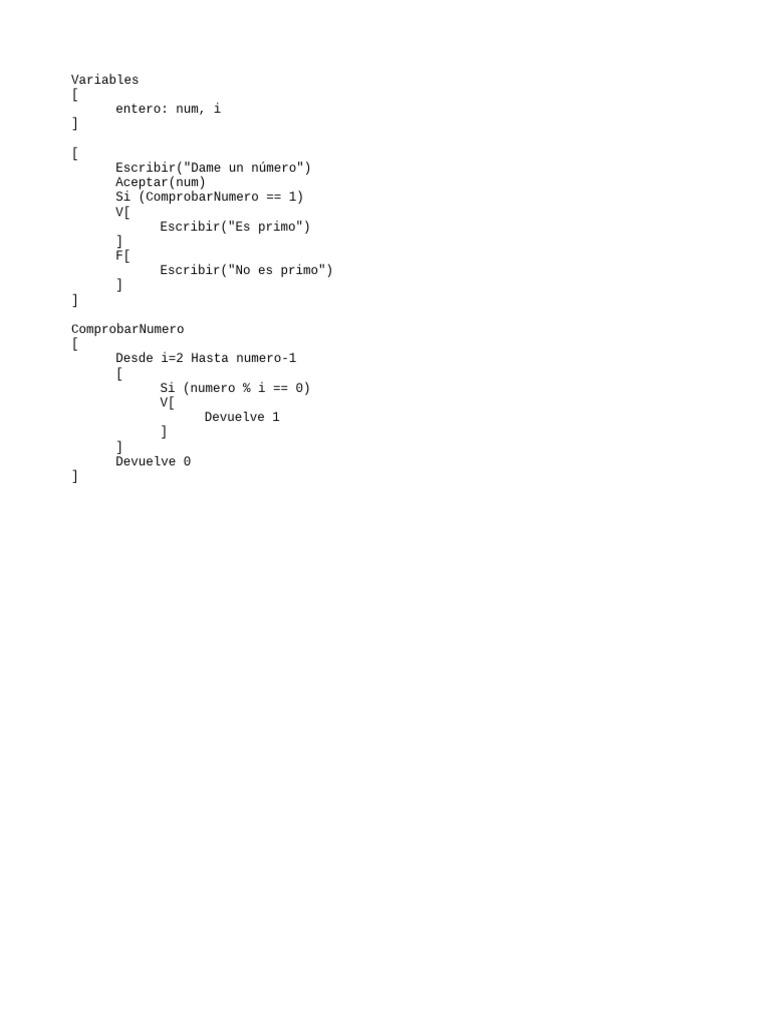 Variables
[
entero: num, i
]

[
Escribir("Dame un número")
Aceptar(num)
Si (ComprobarNumero == 1)
V[
Escribir("Es primo")
]
F[
Escribir("No es primo")
]
]

ComprobarNumero
[
Desde i=2 Hasta numero-1
[
Si (numero % i == 0)
V[
Devuelve 1
]
]
Devuelve 0
]